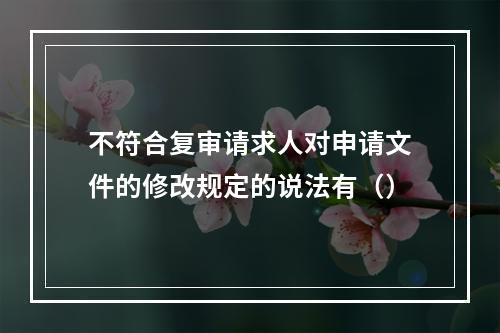 不符合复审请求人对申请文件的修改规定的说法有（）